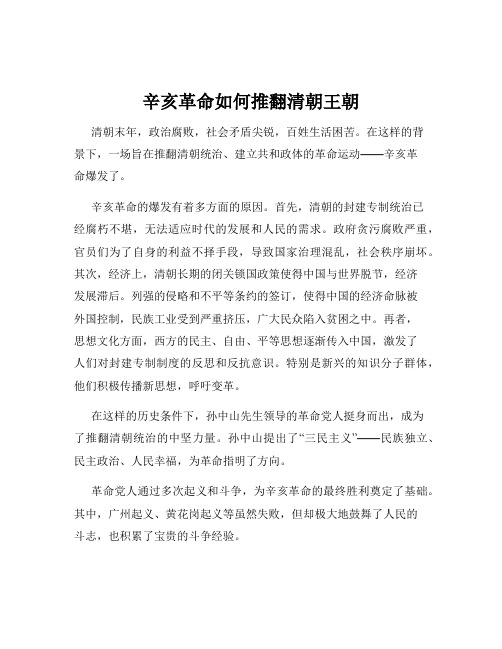 辛亥革命如何推翻清朝王朝

清朝末年，政治腐败，社会矛盾尖锐，百姓生活困苦。在这样的背景下，一场旨在推翻清朝统治、建立共和政体的革命运动——辛亥革命爆发了。

辛亥革命的爆发有着多方面的原因。首先，清朝的封建专制统治已经腐朽不堪，无法适应时代的发展和人民的需求。政府贪污腐败严重，官员们为了自身的利益不择手段，导致国家治理混乱，社会秩序崩坏。其次，经济上，清朝长期的闭关锁国政策使得中国与世界脱节，经济发展滞后。列强的侵略和不平等条约的签订，使得中国的经济命脉被外国控制，民族工业受到严重挤压，广大民众陷入贫困之中。再者，思想文化方面，西方的民主、自由、平等思想逐渐传入中国，激发了人们对封建专制制度的反思和反抗意识。特别是新兴的知识分子群体，他们积极传播新思想，呼吁变革。

在这样的历史条件下，孙中山先生领导的革命党人挺身而出，成为了推翻清朝统治的中坚力量。孙中山提出了“三民主义”——民族独立、民主政治、人民幸福，为革命指明了方向。

革命党人通过多次起义和斗争，为辛亥革命的最终胜利奠定了基础。其中，广州起义、黄花岗起义等虽然失败，但却极大地鼓舞了人民的斗志，也积累了宝贵的斗争经验。